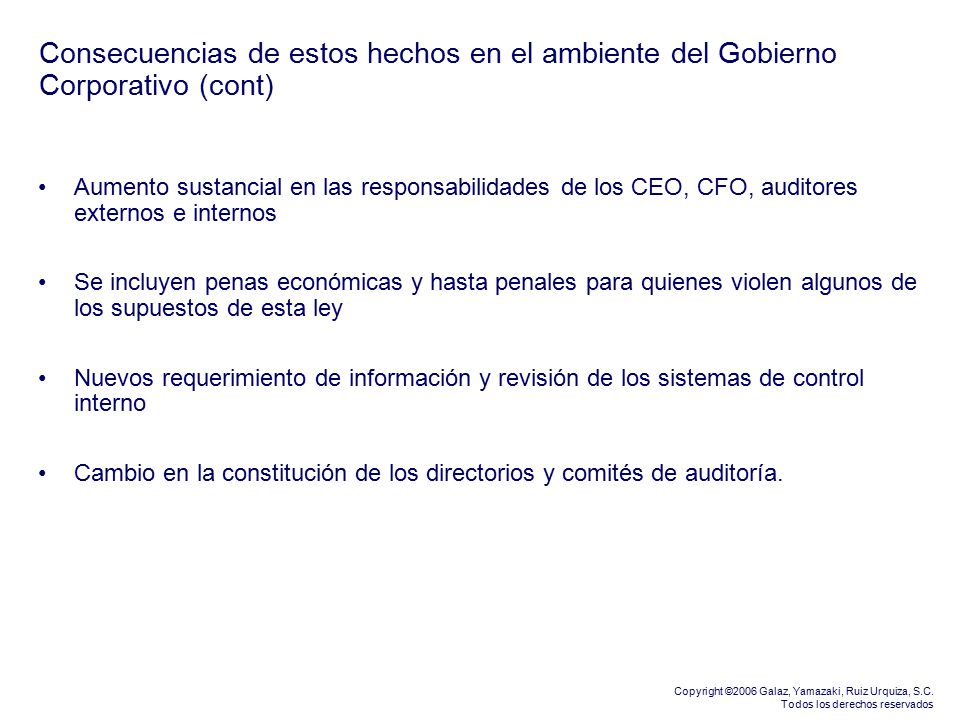 Consecuencias de estos hechos en el ambiente del Gobierno Corporativo (cont)

• Aumento sustancial en las responsabilidades de los CEO, CFO, auditores externos e internos

• Se incluyen penas económicas y hasta penales para quienes violen algunos de los supuestos de esta ley

• Nuevos requerimiento de información y revisión de los sistemas de control interno

• Cambio en la constitución de los directorios y comités de auditoría.

Copyright ©2006 Galaz, Yamazaki, Ruiz Urquiza, S.C.
Todos los derechos reservados